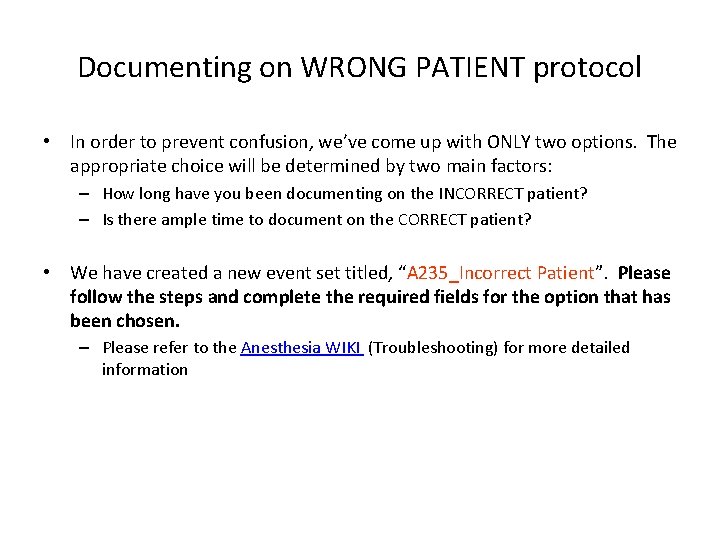 Documenting on WRONG PATIENT protocol

• In order to prevent confusion, we've come up with ONLY two options. The appropriate choice will be determined by two main factors:
– How long have you been documenting on the INCORRECT patient?
– Is there ample time to document on the CORRECT patient?

• We have created a new event set titled, "A235_Incorrect Patient". Please follow the steps and complete the required fields for the option that has been chosen.
– Please refer to the Anesthesia WIKI (Troubleshooting) for more detailed information